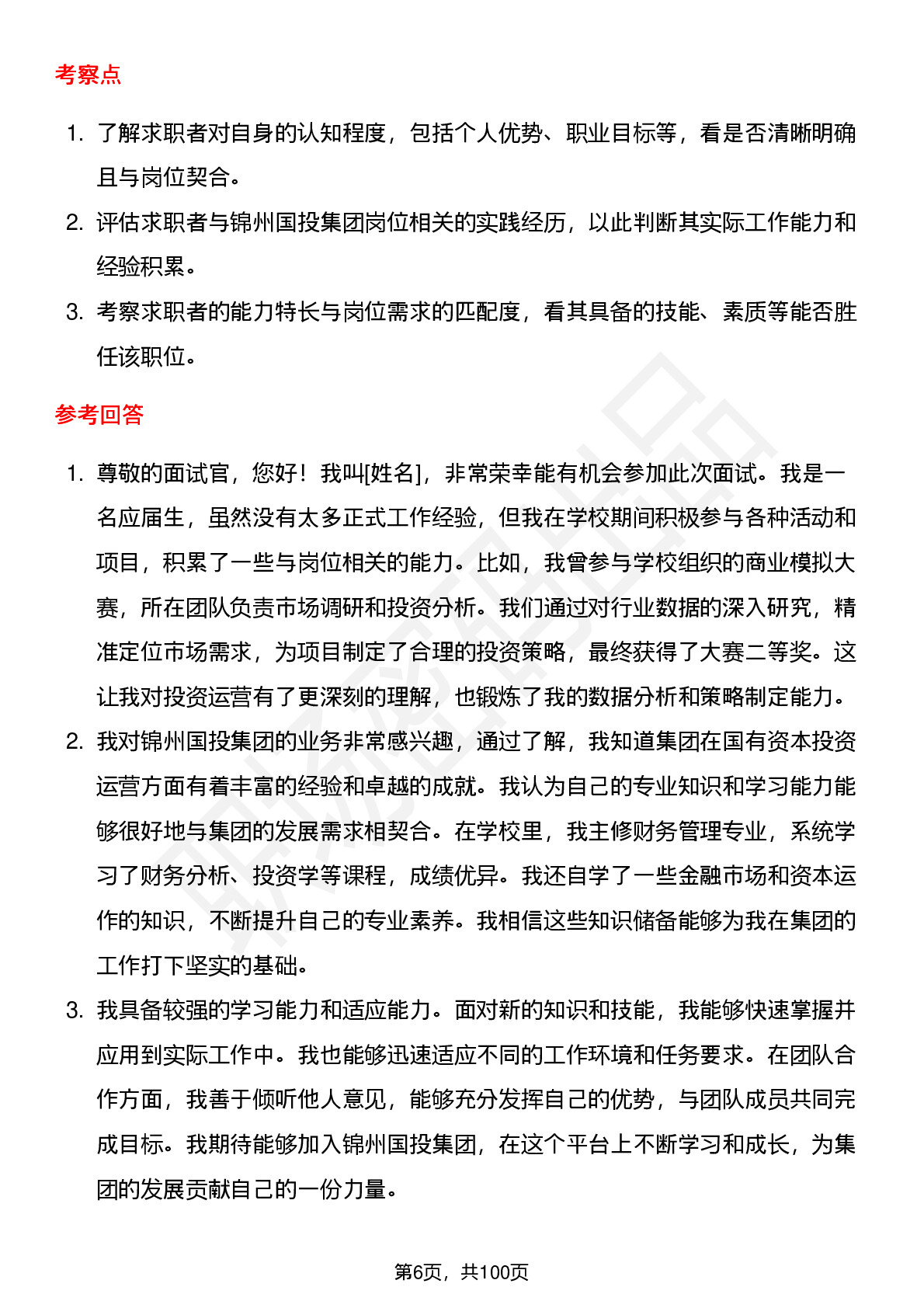 考察点

1. 了解求职者对自身的认知程度，包括个人优势、职业目标等，看是否清晰明确且与岗位契合。
2. 评估求职者与锦州国投集团岗位相关的实践经历，以此判断其实际工作能力和经验积累。
3. 考察求职者的能力特长与岗位需求的匹配度，看其具备的技能、素质等能否胜任该职位。

参考回答

1. 尊敬的面试官，您好！我叫[姓名]，非常荣幸能有机会参加此次面试。我是一名应届生，虽然没有太多正式工作经验，但我在学校期间积极参与各种活动和项目，积累了一些与岗位相关的能力。比如，我曾参与学校组织的商业模拟大赛，所在团队负责市场调研和投资分析。我们通过对行业数据的深入研究，精准定位市场需求，为项目制定了合理的投资策略，最终获得了大赛二等奖。这让我对投资运营有了更深刻的理解，也锻炼了我的数据分析和策略制定能力。
2. 我对锦州国投集团的业务非常感兴趣，通过了解，我知道集团在国有资本投资运营方面有着丰富的经验和卓越的成就。我认为自己的专业知识和学习能力能够很好地与集团的发展需求相契合。在学校里，我主修财务管理专业，系统学习了财务分析、投资学等课程，成绩优异。我还自学了一些金融市场和资本运作的知识，不断提升自己的专业素养。我相信这些知识储备能够为我在集团的工作打下坚实的基础。
3. 我具备较强的学习能力和适应能力。面对新的知识和技能，我能够快速掌握并应用到实际工作中。我也能够迅速适应不同的工作环境和任务要求。在团队合作方面，我善于倾听他人意见，能够充分发挥自己的优势，与团队成员共同完成目标。我期待能够加入锦州国投集团，在这个平台上不断学习和成长，为集团的发展贡献自己的一份力量。

第6页，共100页